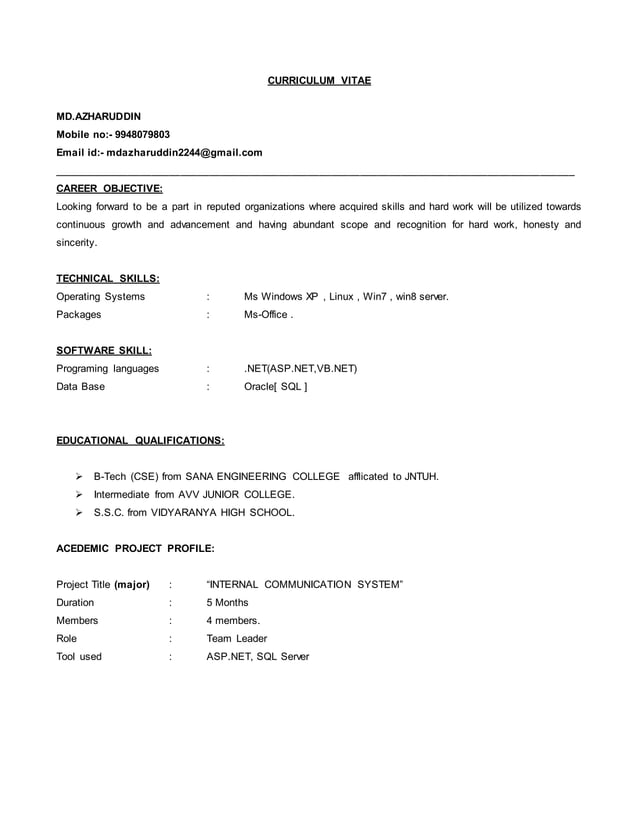 CURRICULUM VITAE

MD.AZHARUDDIN
Mobile no:- 9948079803
Email id:- mdazharuddin2244@gmail.com

CAREER OBJECTIVE:
Looking forward to be a part in reputed organizations where acquired skills and hard work will be utilized towards continuous growth and advancement and having abundant scope and recognition for hard work, honesty and sincerity.

TECHNICAL SKILLS:
Operating Systems : Ms Windows XP , Linux , Win7 , win8 server.
Packages : Ms-Office .

SOFTWARE SKILL:
Programing languages : .NET(ASP.NET,VB.NET)
Data Base : Oracle[ SQL ]

EDUCATIONAL QUALIFICATIONS:

➢ B-Tech (CSE) from SANA ENGINEERING COLLEGE afflicated to JNTUH.
➢ Intermediate from AVV JUNIOR COLLEGE.
➢ S.S.C. from VIDYARANYA HIGH SCHOOL.

ACEDEMIC PROJECT PROFILE:

Project Title (major) : “INTERNAL COMMUNICATION SYSTEM”
Duration : 5 Months
Members : 4 members.
Role : Team Leader
Tool used : ASP.NET, SQL Server